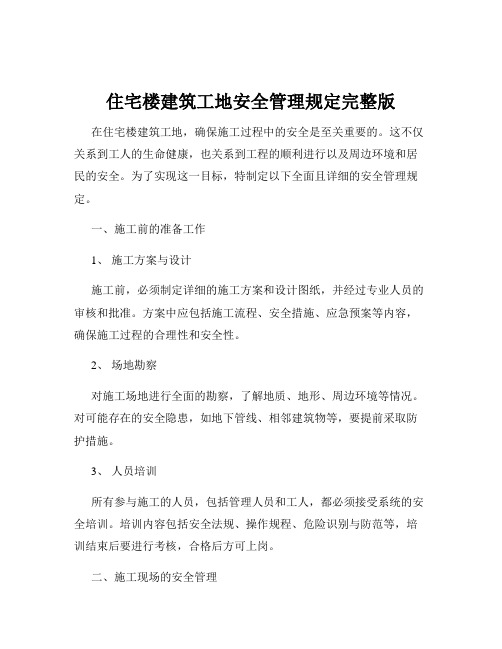 住宅楼建筑工地安全管理规定完整版

在住宅楼建筑工地，确保施工过程中的安全是至关重要的。这不仅关系到工人的生命健康，也关系到工程的顺利进行以及周边环境和居民的安全。为了实现这一目标，特制定以下全面且详细的安全管理规定。

一、施工前的准备工作

1、 施工方案与设计

施工前，必须制定详细的施工方案和设计图纸，并经过专业人员的审核和批准。方案中应包括施工流程、安全措施、应急预案等内容，确保施工过程的合理性和安全性。

2、 场地勘察

对施工场地进行全面的勘察，了解地质、地形、周边环境等情况。对可能存在的安全隐患，如地下管线、相邻建筑物等，要提前采取防护措施。

3、 人员培训

所有参与施工的人员，包括管理人员和工人，都必须接受系统的安全培训。培训内容包括安全法规、操作规程、危险识别与防范等，培训结束后要进行考核，合格后方可上岗。

二、施工现场的安全管理